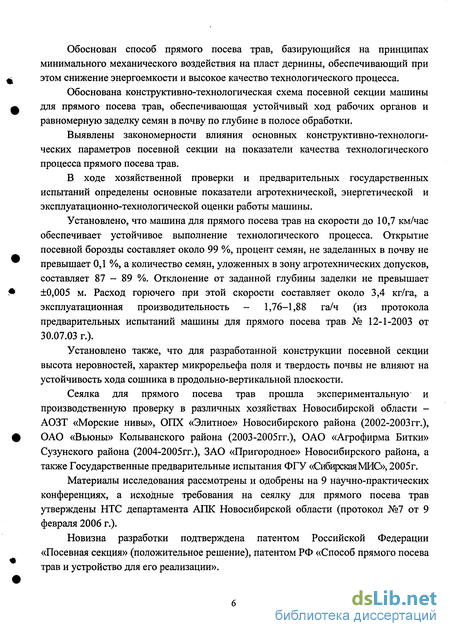 Обоснован способ прямого посева трав, базирующийся на принципах минимального механического воздействия на пласт дернины, обеспечивающий при этом снижение энергоемкости и высокое качество технологического процесса.

Обоснована конструктивно-технологическая схема посевной секции машины для прямого посева трав, обеспечивающая устойчивый ход рабочих органов и равномерную заделку семян в почву по глубине в полосе обработки.

Выявлены закономерности влияния основных конструктивно-технологических параметров посевной секции на показатели качества технологического процесса прямого посева трав.

В ходе хозяйственной проверки и предварительных государственных испытаний определены основные показатели агротехнической, энергетической и эксплуатационно-технологической оценки работы машины.

Установлено, что машина для прямого посева трав на скорости до 10,7 км/час обеспечивает устойчивое выполнение технологического процесса. Открытие посевной борозды составляет около 99 %, процент семян, не заделанных в почву не превышает 0,1 %, а количество семян, уложенных в зону агротехнических допусков, составляет 87 – 89 %. Отклонение от заданной глубины заделки не превышает ±0,005 м. Расход горючего при этой скорости составляет около 3,4 кг/га, а эксплуатационная производительность – 1,76–1,88 га/ч (из протокола предварительных испытаний машины для прямого посева трав № 12-1-2003 от 30.07.03 г.).

Установлено также, что для разработанной конструкции посевной секции высота неровностей, характер микрорельефа поля и твердость почвы не влияют на устойчивость хода сошника в продольно-вертикальной плоскости.

Сеялка для прямого посева трав прошла экспериментальную и производственную проверку в различных хозяйствах Новосибирской области – АОЗТ «Морские нивы», ОПХ «Элитное» Новосибирского района (2002-2003гг.), ОАО «Вьюны» Колыванского района (2003-2005гг.), ОАО «Агрофирма Битки» Сузунского района (2004-2005гг.), ЗАО «Пригородное» Новосибирского района, а также Государственные предварительные испытания ФГУ «Сибирская МИС», 2005г.

Материалы исследования рассмотрены и одобрены на 9 научно-практических конференциях, а исходные требования на сеялку для прямого посева трав утверждены НТС департамента АПК Новосибирской области (протокол №7 от 9 февраля 2006 г.).

Новизна разработки подтверждена патентом Российской Федерации «Посевная секция» (положительное решение), патентом РФ «Способ прямого посева трав и устройство для его реализации».

6

dsLib.net
библиотека диссертаций